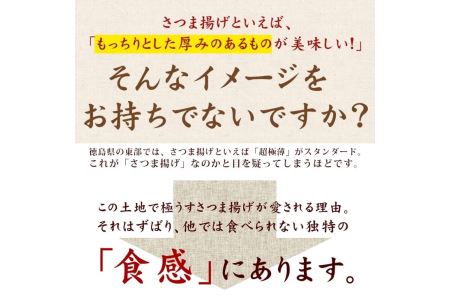 さつま揚げといえば、
「もっちりとした厚みのあるものが美味しい!」

そんなイメージを
お持ちでないですか?

徳島県の東部では、さつま揚げといえば「超極薄」がスタンダード。
これが「さつま揚げ」なのかと目を疑ってしまうほどです。

この土地で極うすさつま揚げが愛される理由。
それはずばり、他では食べられない独特の

「食感」にあります。